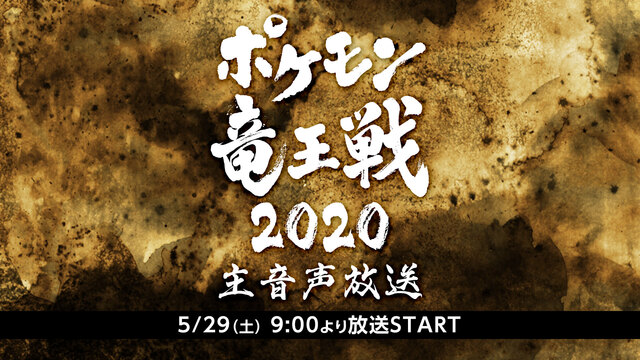 ポケモン
竜王戦
2020
主音声放送

5/29(土) 9:00より放送START